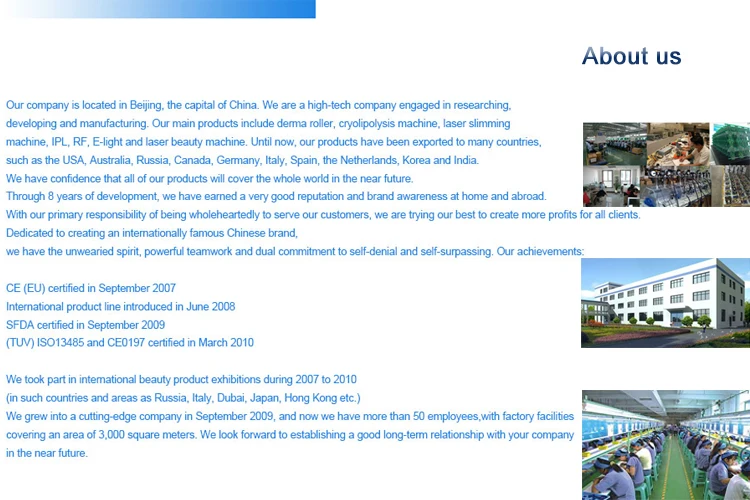 About us

Our company is located in Beijing, the capital of China. We are a high-tech company engaged in researching, developing and manufacturing. Our main products include derma roller, cryolipolysis machine, laser slimming machine, IPL, RF, E-light and laser beauty machine. Until now, our products have been exported to many countries, such as the USA, Australia, Russia, Canada, Germany, Italy, Spain, the Netherlands, Korea and India.
We have confidence that all of our products will cover the whole world in the near future.
Through 8 years of development, we have earned a very good reputation and brand awareness at home and abroad.
With our primary responsibility of being wholeheartedly to serve our customers, we are trying our best to create more profits for all clients.
Dedicated to creating an internationally famous Chinese brand,
we have the unwearied spirit, powerful teamwork and dual commitment to self-denial and self-surpassing. Our achievements:

CE (EU) certified in September 2007
International product line introduced in June 2008
SFDA certified in September 2009
(TUV) ISO13485 and CE0197 certified in March 2010

We took part in international beauty product exhibitions during 2007 to 2010
(in such countries and areas as Russia, Italy, Dubai, Japan, Hong Kong etc.)
We grew into a cutting-edge company in September 2009, and now we have more than 50 employees,with factory facilities covering an area of 3,000 square meters. We look forward to establishing a good long-term relationship with your company in the near future.